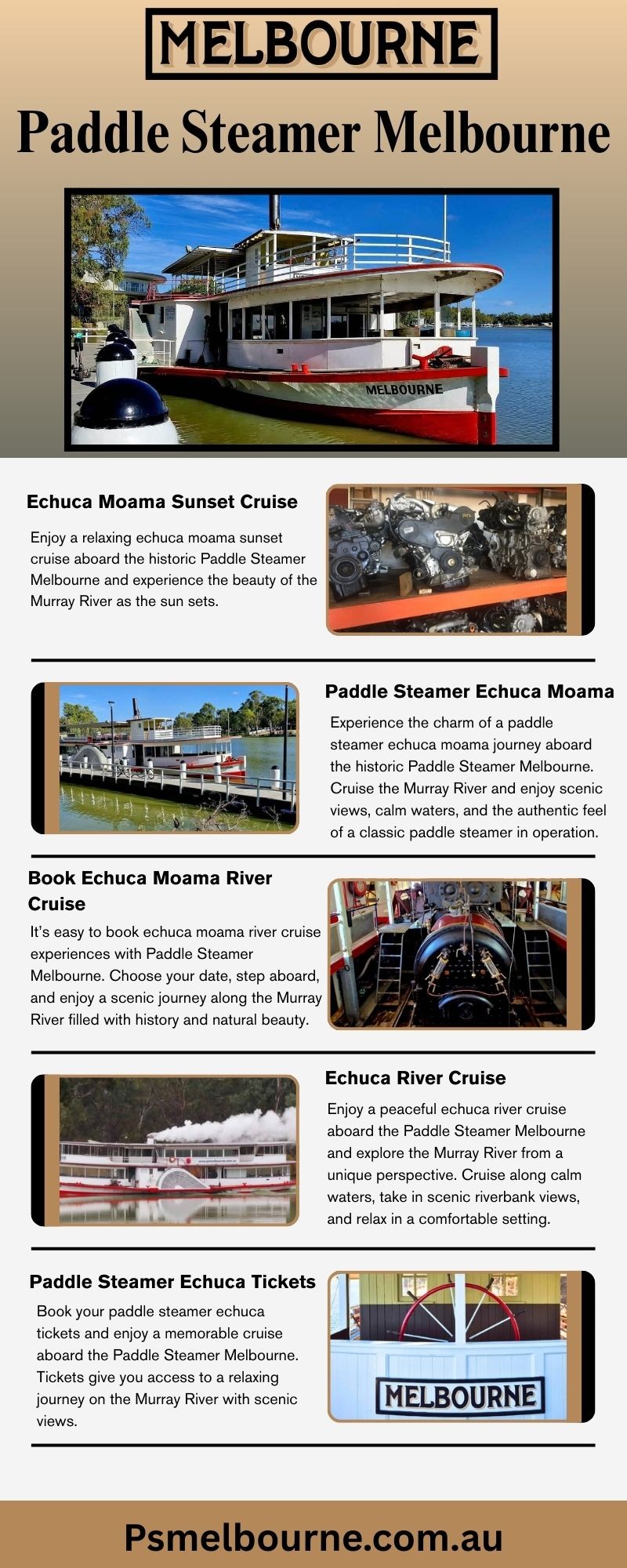 MELBOURNE

Paddle Steamer Melbourne

MELBOURNE

Echuca Moama Sunset Cruise

Enjoy a relaxing echuca moama sunset cruise aboard the historic Paddle Steamer Melbourne and experience the beauty of the Murray River as the sun sets.

Paddle Steamer Echuca Moama

Experience the charm of a paddle steamer echuca moama journey aboard the historic Paddle Steamer Melbourne. Cruise the Murray River and enjoy scenic views, calm waters, and the authentic feel of a classic paddle steamer in operation.

Book Echuca Moama River Cruise

It's easy to book echuca moama river cruise experiences with Paddle Steamer Melbourne. Choose your date, step aboard, and enjoy a scenic journey along the Murray River filled with history and natural beauty.

Echuca River Cruise

Enjoy a peaceful echuca river cruise aboard the Paddle Steamer Melbourne and explore the Murray River from a unique perspective. Cruise along calm waters, take in scenic riverbank views, and relax in a comfortable setting.

Paddle Steamer Echuca Tickets

Book your paddle steamer echuca tickets and enjoy a memorable cruise aboard the Paddle Steamer Melbourne. Tickets give you access to a relaxing journey on the Murray River with scenic views.

MELBOURNE

Psmelbourne.com.au